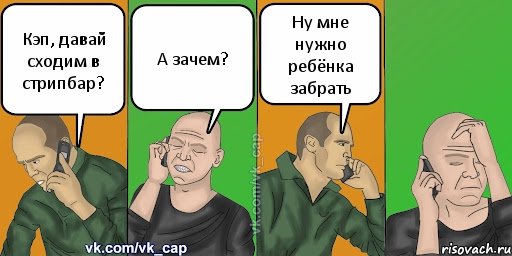 Кэп, давай сходим в стрипбар?

А зачем?

Ну мне нужно ребёнка забрать

vk.com/vk_cap

vk.com/vk_cap

risovach.ru